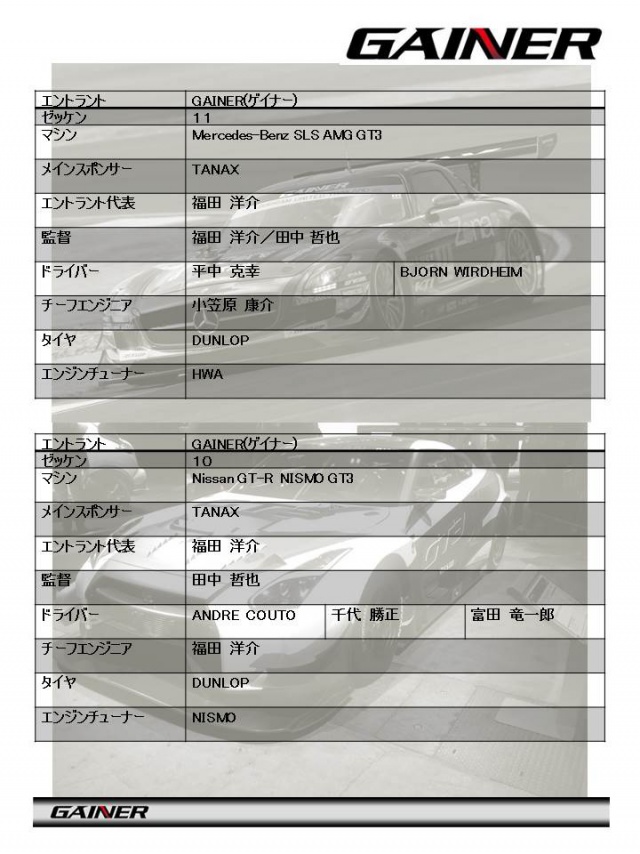 GAINER

| エントラント | GAINER(ゲイナー) | |
|---|---|---|
| ゼッケン | 11 | |
| マシン | Mercedes-Benz SLS AMG GT3 | |
| メインスポンサー | TANAX | |
| エントラント代表 | 福田 洋介 | |
| 監督 | 福田 洋介／田中 哲也 | |
| ドライバー | 平中 克幸 | BJORN WIRDHEIM |
| チーフエンジニア | 小笠原 康介 | |
| タイヤ | DUNLOP | |
| エンジンチューナー | HWA | |

| エントラント | GAINER(ゲイナー) | | |
|---|---|---|---|
| ゼッケン | 10 | | |
| マシン | Nissan GT-R NISMO GT3 | | |
| メインスポンサー | TANAX | | |
| エントラント代表 | 福田 洋介 | | |
| 監督 | 田中 哲也 | | |
| ドライバー | ANDRE COUTO | 千代 勝正 | 富田 竜一郎 |
| チーフエンジニア | 福田 洋介 | | |
| タイヤ | DUNLOP | | |
| エンジンチューナー | NISMO | | |

GAINER